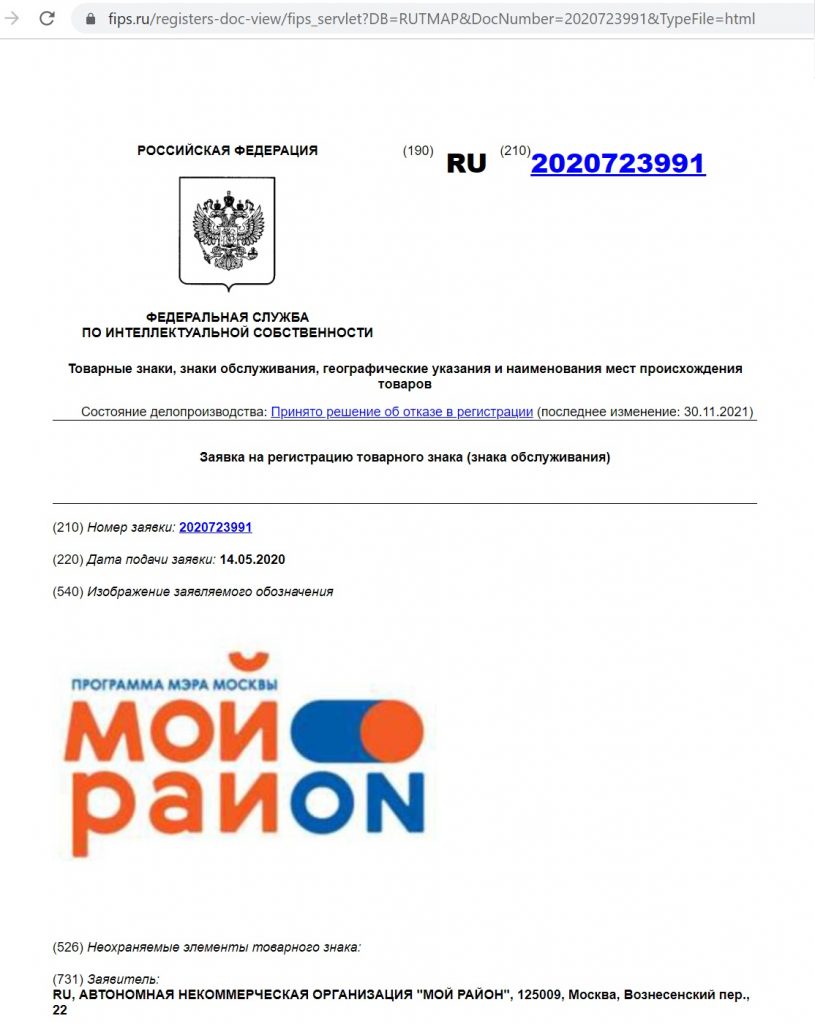 fips.ru/registers-doc-view/fips_servlet?DB=RUTMAP&DocNumber=2020723991&TypeFile=html

РОССИЙСКАЯ ФЕДЕРАЦИЯ

(190) RU (210) 2020723991

ФЕДЕРАЛЬНАЯ СЛУЖБА ПО ИНТЕЛЛЕКТУАЛЬНОЙ СОБСТВЕННОСТИ

Товарные знаки, знаки обслуживания, географические указания и наименования мест происхождения товаров

Состояние делопроизводства: Принято решение об отказе в регистрации (последнее изменение: 30.11.2021)

Заявка на регистрацию товарного знака (знака обслуживания)

(210) Номер заявки: 2020723991

(220) Дата подачи заявки: 14.05.2020

(540) Изображение заявляемого обозначения

ПРОГРАММА МЭРА МОСКВЫ

МОЙ

РАЙОN

(526) Неохраняемые элементы товарного знака:

(731) Заявитель:
RU, АВТОНОМНАЯ НЕКОММЕРЧЕСКАЯ ОРГАНИЗАЦИЯ "МОЙ РАЙОН", 125009, Москва, Вознесенский пер., 22